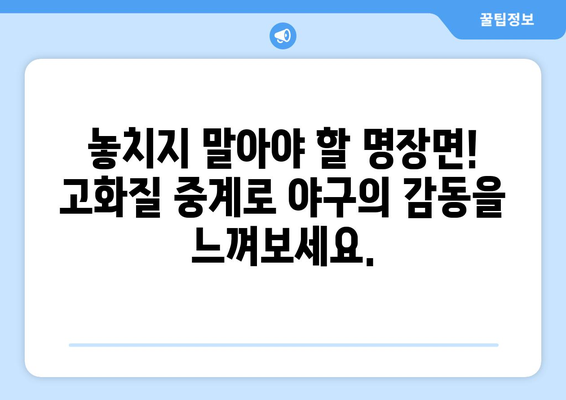 꿀팁정보

놓치지 말아야 할 명장면! 고화질 중계로 야구의 감동을 느껴보세요.